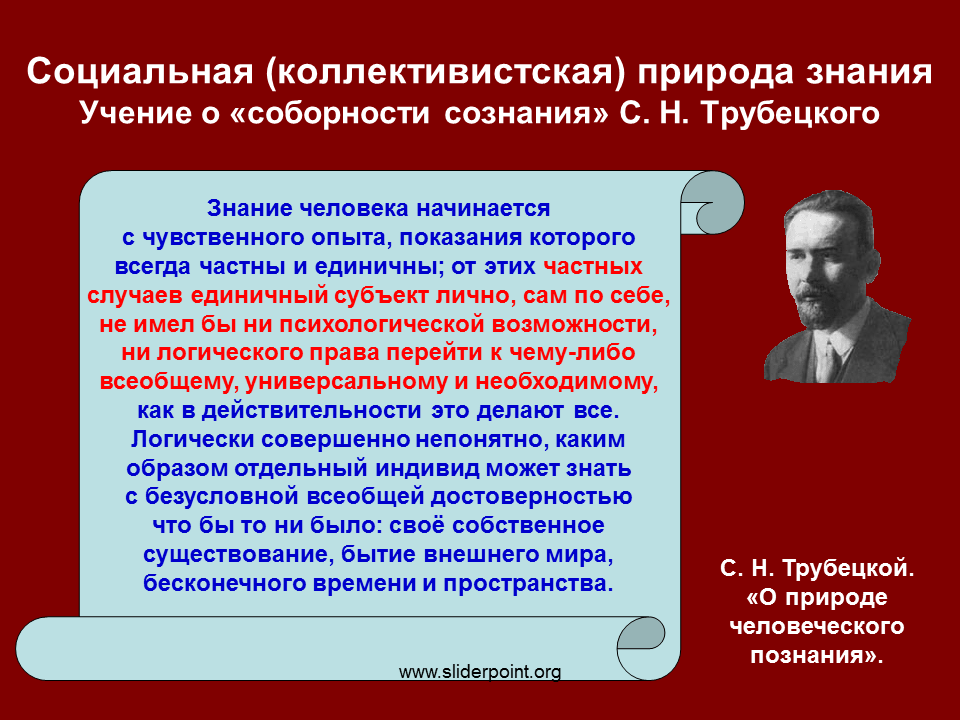 Социальная (коллективистская) природа знания
Учение о «соборности сознания» С. Н. Трубецкого

Знание человека начинается с чувственного опыта, показания которого всегда частны и единичны; от этих частных случаев единичный субъект лично, сам по себе, не имел бы ни психологической возможности, ни логического права перейти к чему-либо всеобщему, универсальному и необходимому, как в действительности это делают все. Логически совершенно непонятно, каким образом отдельный индивид может знать с безусловной всеобщей достоверностью что бы то ни было: своё собственное существование, бытие внешнего мира, бесконечного времени и пространства.

С. Н. Трубецкой.
«О природе человеческого познания».

www.sliderpoint.org